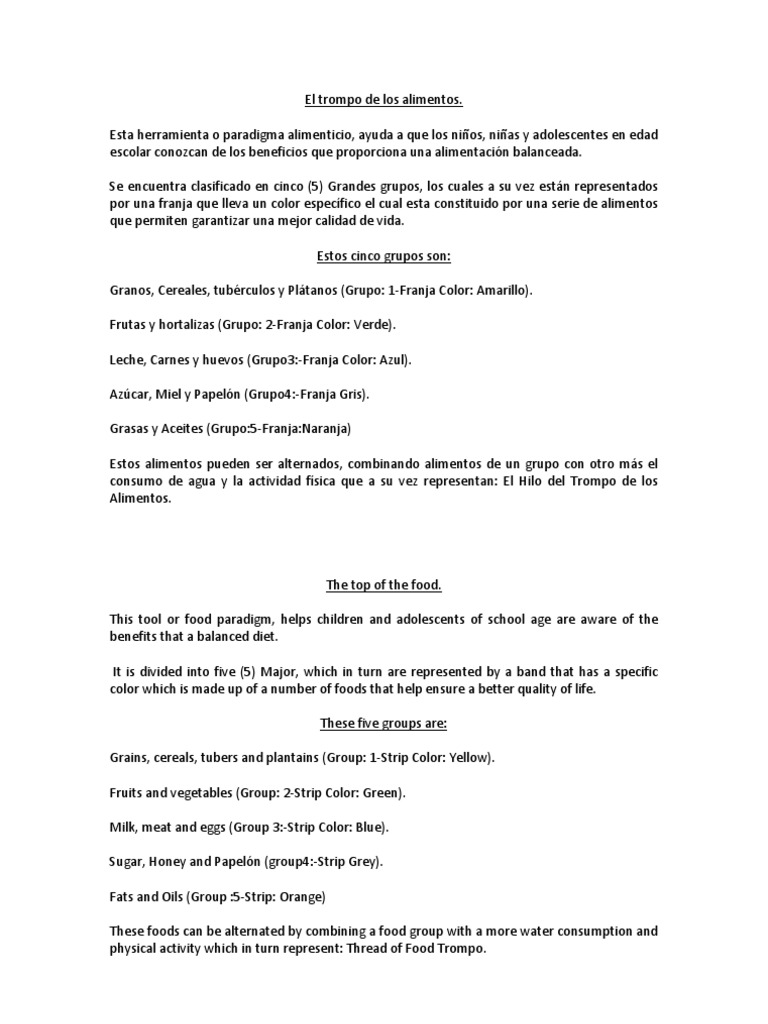 El trompo de los alimentos.

Esta herramienta o paradigma alimenticio, ayuda a que los niños, niñas y adolescentes en edad escolar conozcan de los beneficios que proporciona una alimentación balanceada.

Se encuentra clasificado en cinco (5) Grandes grupos, los cuales a su vez están representados por una franja que lleva un color específico el cual esta constituido por una serie de alimentos que permiten garantizar una mejor calidad de vida.

Estos cinco grupos son:

Granos, Cereales, tubérculos y Plátanos (Grupo: 1-Franja Color: Amarillo).

Frutas y hortalizas (Grupo: 2-Franja Color: Verde).

Leche, Carnes y huevos (Grupo3:-Franja Color: Azul).

Azúcar, Miel y Papelón (Grupo4:-Franja Gris).

Grasas y Aceites (Grupo:5-Franja:Naranja)

Estos alimentos pueden ser alternados, combinando alimentos de un grupo con otro más el consumo de agua y la actividad física que a su vez representan: El Hilo del Trompo de los Alimentos.

The top of the food.

This tool or food paradigm, helps children and adolescents of school age are aware of the benefits that a balanced diet.

It is divided into five (5) Major, which in turn are represented by a band that has a specific color which is made up of a number of foods that help ensure a better quality of life.

These five groups are:

Grains, cereals, tubers and plantains (Group: 1-Strip Color: Yellow).

Fruits and vegetables (Group: 2-Strip Color: Green).

Milk, meat and eggs (Group 3:-Strip Color: Blue).

Sugar, Honey and Papelón (group4:-Strip Grey).

Fats and Oils (Group :5-Strip: Orange)

These foods can be alternated by combining a food group with a more water consumption and physical activity which in turn represent: Thread of Food Trompo.